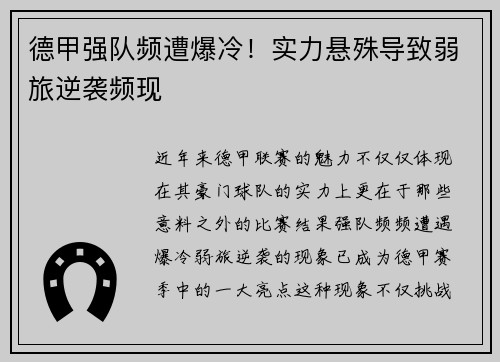 德甲强队频遭爆冷！实力悬殊导致弱旅逆袭频现

近年来德甲联赛的魅力不仅仅体现在其豪门球队的实力上更在于那些意料之外的比赛结果强队频频遭遇爆冷弱旅逆袭的现象已成为德甲赛季中的一大亮点这种现象不仅挑战